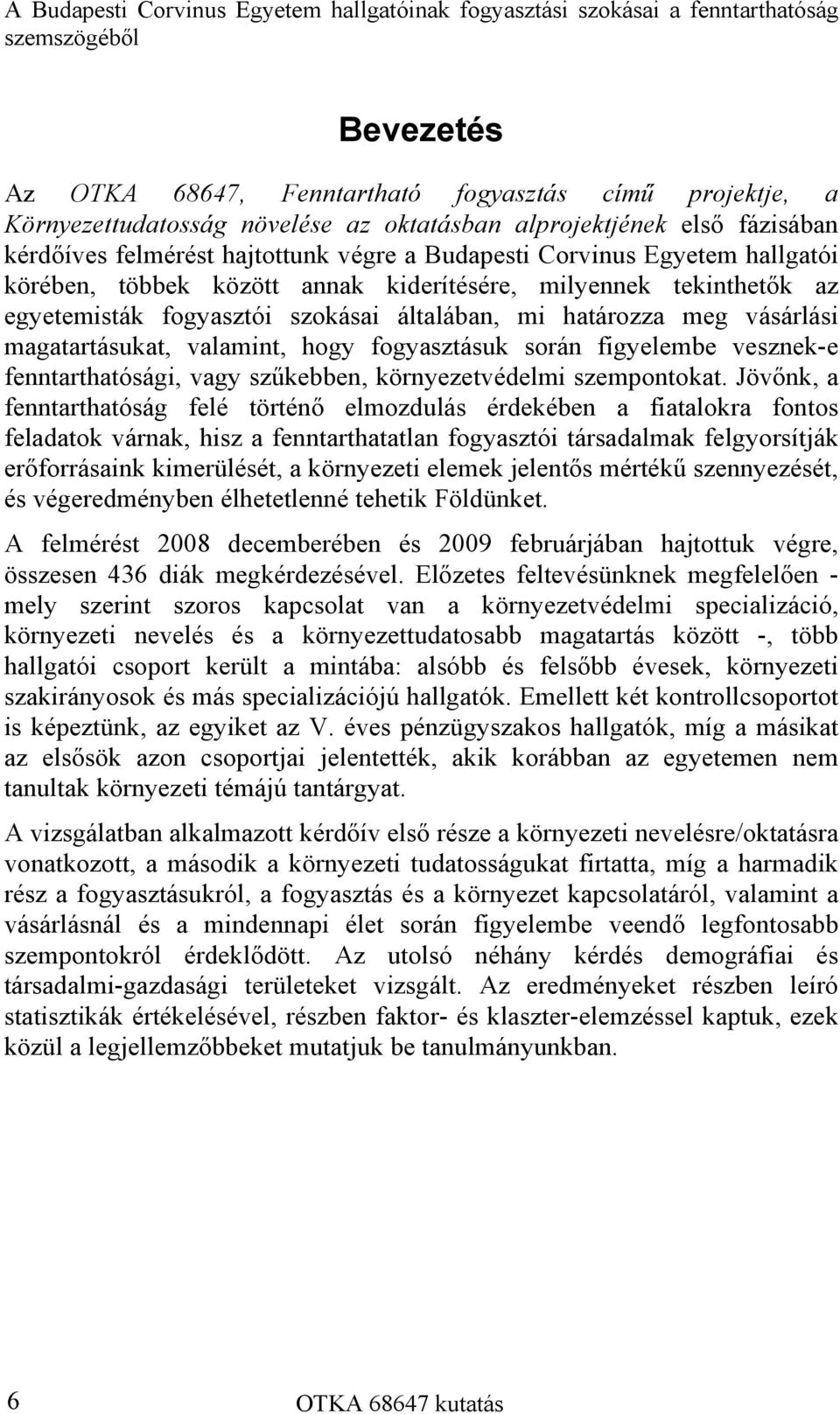 A Budapesti Corvinus Egyetem hallgatóinak fogyasztási szokásai a fenntarthatóság szemszögéből

Bevezetés

Az OTKA 68647, Fenntartható fogyasztás című projektje, a Környezettudatosság növelése az oktatásban alprojektjének első fázisában kérdőíves felmérést hajtottunk végre a Budapesti Corvinus Egyetem hallgatói körében, többek között annak kiderítésére, milyennek tekinthetők az egyetemisták fogyasztói szokásai általában, mi határozza meg vásárlási magatartásukat, valamint, hogy fogyasztásuk során figyelembe vesznek-e fenntarthatósági, vagy szűkebben, környezetvédelmi szempontokat. Jövőnk, a fenntarthatóság felé történő elmozdulás érdekében a fiatalokra fontos feladatok várnak, hisz a fenntarthatatlan fogyasztói társadalmak felgyorsítják erőforrásaink kimerülését, a környezeti elemek jelentős mértékű szennyezését, és végeredményben élhetetlenné tehetik Földünket.

A felmérést 2008 decemberében és 2009 februárjában hajtottuk végre, összesen 436 diák megkérdezésével. Előzetes feltevésünknek megfelelően - mely szerint szoros kapcsolat van a környezetvédelmi specializáció, környezeti nevelés és a környezettudatosabb magatartás között -, több hallgatói csoport került a mintába: alsóbb és felsőbb évesek, környezeti szakirányosok és más specializációjú hallgatók. Emellett két kontrollcsoportot is képeztünk, az egyiket az V. éves pénzügyszakos hallgatók, míg a másikat az elsősök azon csoportjai jelentették, akik korábban az egyetemen nem tanultak környezeti témájú tantárgyat.

A vizsgálatban alkalmazott kérdőív első része a környezeti nevelésre/oktatásra vonatkozott, a második a környezeti tudatosságukat firtatta, míg a harmadik rész a fogyasztásukról, a fogyasztás és a környezet kapcsolatáról, valamint a vásárlásnál és a mindennapi élet során figyelembe veendő legfontosabb szempontokról érdeklődött. Az utolsó néhány kérdés demográfiai és társadalmi-gazdasági területeket vizsgált. Az eredményeket részben leíró statisztikák értékelésével, részben faktor- és klaszter-elemzéssel kaptuk, ezek közül a legjellemzőbbeket mutatjuk be tanulmányunkban.

6 OTKA 68647 kutatás